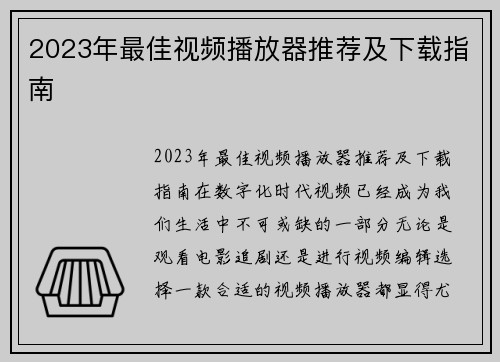 2023年最佳视频播放器推荐及下载指南

2023年最佳视频播放器推荐及下载指南在数字化时代视频已经成为我们生活中不可或缺的一部分无论是观看电影追剧还是进行视频编辑选择一款合适的视频播放器都显得尤